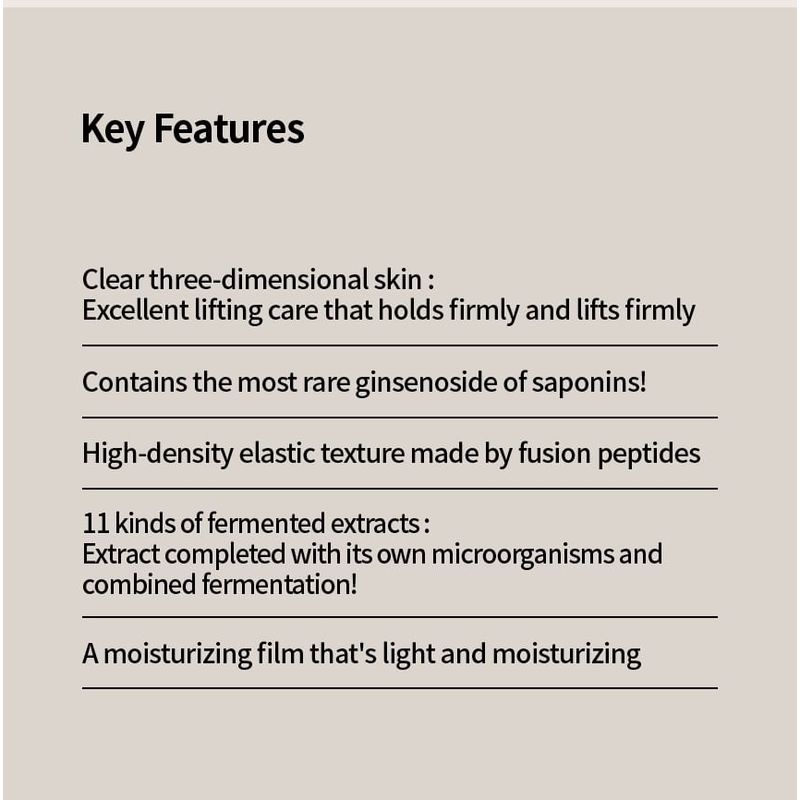 Key Features

Clear three-dimensional skin :
Excellent lifting care that holds firmly and lifts firmly

Contains the most rare ginsenoside of saponins!

High-density elastic texture made by fusion peptides

11 kinds of fermented extracts :
Extract completed with its own microorganisms and combined fermentation!

A moisturizing film that's light and moisturizing